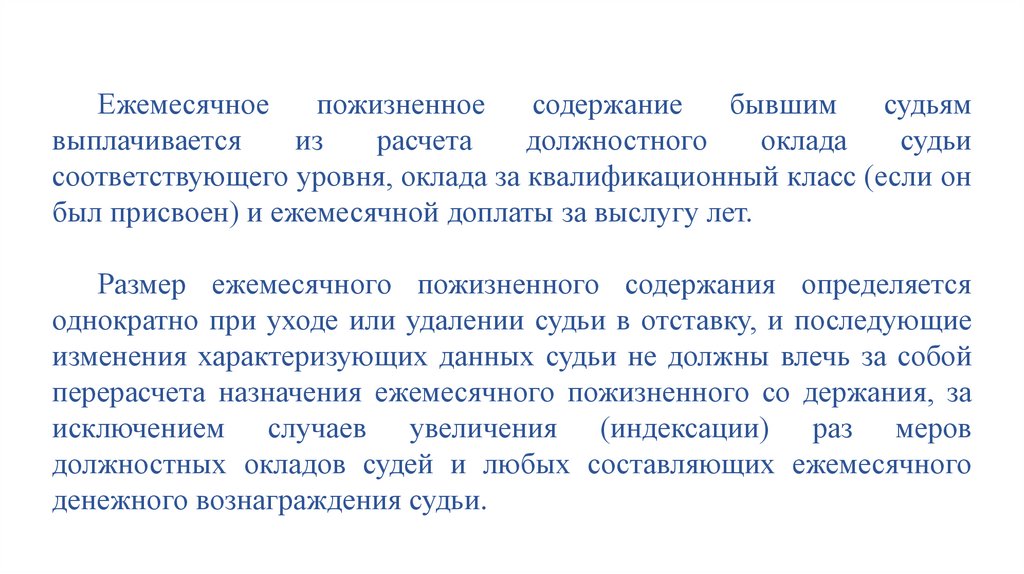 Ежемесячное пожизненное содержание бывшим судьям выплачивается из расчета должностного оклада судьи соответствующего уровня, оклада за квалификационный класс (если он был присвоен) и ежемесячной доплаты за выслугу лет.

Размер ежемесячного пожизненного содержания определяется однократно при уходе или удалении судьи в отставку, и последующие изменения характеризующих данных судьи не должны влечь за собой перерасчета назначения ежемесячного пожизненного со держания, за исключением случаев увеличения (индексации) раз меров должностных окладов судей и любых составляющих ежемесячного денежного вознаграждения судьи.